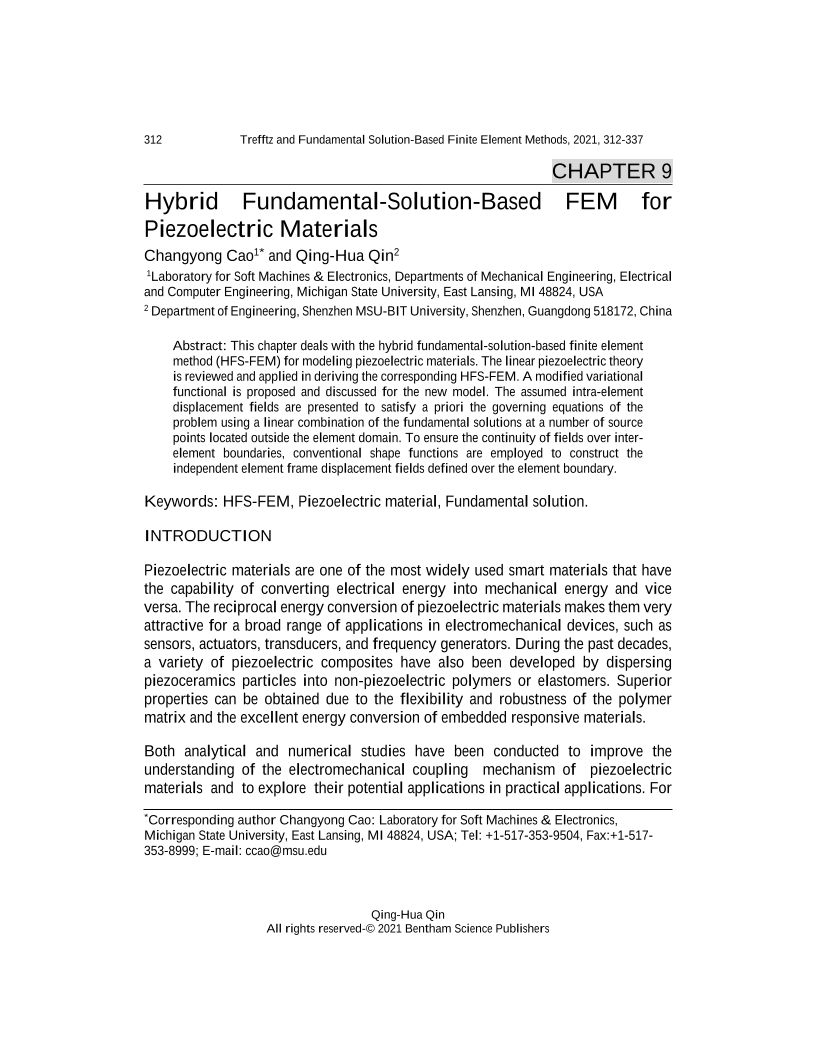 312 Trefftz and Fundamental Solution-Based Finite Element Methods, 2021, 312-337

CHAPTER 9

Hybrid Fundamental-Solution-Based FEM for Piezoelectric Materials

Changyong Cao$^{1*}$ and Qing-Hua Qin$^{2}$

$^{1}$Laboratory for Soft Machines & Electronics, Departments of Mechanical Engineering, Electrical and Computer Engineering, Michigan State University, East Lansing, MI 48824, USA

$^{2}$ Department of Engineering, Shenzhen MSU-BIT University, Shenzhen, Guangdong 518172, China

Abstract: This chapter deals with the hybrid fundamental-solution-based finite element method (HFS-FEM) for modeling piezoelectric materials. The linear piezoelectric theory is reviewed and applied in deriving the corresponding HFS-FEM. A modified variational functional is proposed and discussed for the new model. The assumed intra-element displacement fields are presented to satisfy a priori the governing equations of the problem using a linear combination of the fundamental solutions at a number of source points located outside the element domain. To ensure the continuity of fields over inter-element boundaries, conventional shape functions are employed to construct the independent element frame displacement fields defined over the element boundary.

Keywords: HFS-FEM, Piezoelectric material, Fundamental solution.

INTRODUCTION

Piezoelectric materials are one of the most widely used smart materials that have the capability of converting electrical energy into mechanical energy and vice versa. The reciprocal energy conversion of piezoelectric materials makes them very attractive for a broad range of applications in electromechanical devices, such as sensors, actuators, transducers, and frequency generators. During the past decades, a variety of piezoelectric composites have also been developed by dispersing piezoceramics particles into non-piezoelectric polymers or elastomers. Superior properties can be obtained due to the flexibility and robustness of the polymer matrix and the excellent energy conversion of embedded responsive materials.

Both analytical and numerical studies have been conducted to improve the understanding of the electromechanical coupling mechanism of piezoelectric materials and to explore their potential applications in practical applications. For

$^{*}$Corresponding author Changyong Cao: Laboratory for Soft Machines & Electronics, Michigan State University, East Lansing, MI 48824, USA; Tel: +1-517-353-9504, Fax:+1-517-353-8999; E-mail: ccao@msu.edu

Qing-Hua Qin
All rights reserved-© 2021 Bentham Science Publishers